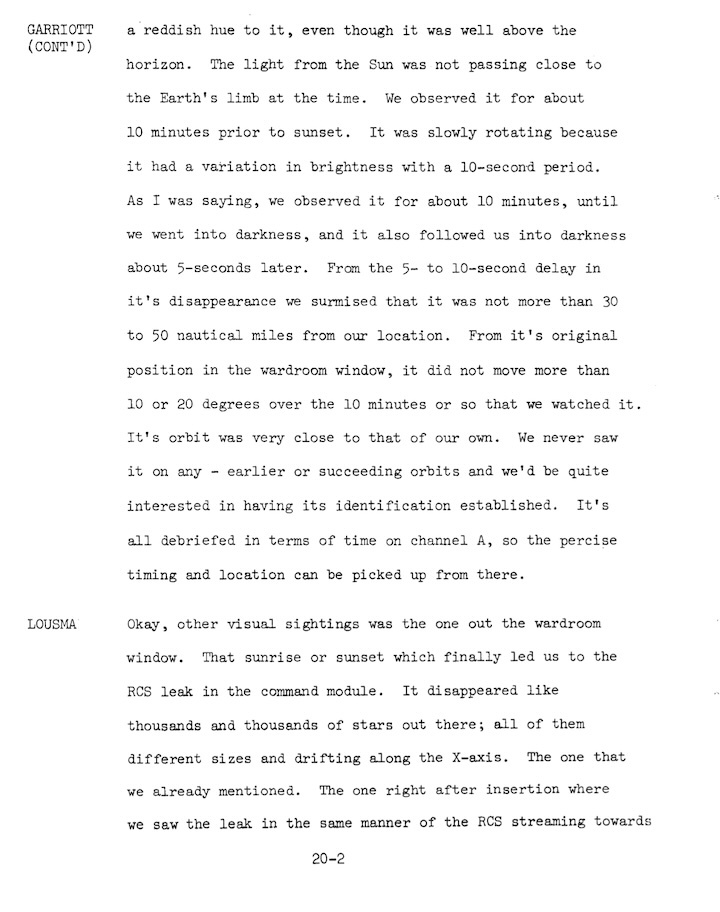 GARRIOTT
(CONT'D)

a reddish hue to it, even though it was well above the horizon. The light from the Sun was not passing close to the Earth's limb at the time. We observed it for about 10 minutes prior to sunset. It was slowly rotating because it had a variation in brightness with a 10-second period. As I was saying, we observed it for about 10 minutes, until we went into darkness, and it also followed us into darkness about 5-seconds later. From the 5- to 10-second delay in it's disappearance we surmised that it was not more than 30 to 50 nautical miles from our location. From it's original position in the wardroom window, it did not move more than 10 or 20 degrees over the 10 minutes or so that we watched it. It's orbit was very close to that of our own. We never saw it on any - earlier or succeeding orbits and we'd be quite interested in having its identification established. It's all debriefed in terms of time on channel A, so the percise timing and location can be picked up from there.

LOUSMA

Okay, other visual sightings was the one out the wardroom window. That sunrise or sunset which finally led us to the RCS leak in the command module. It disappeared like thousands and thousands of stars out there; all of them different sizes and drifting along the X-axis. The one that we already mentioned. The one right after insertion where we saw the leak in the same manner of the RCS streaming towards

20-2